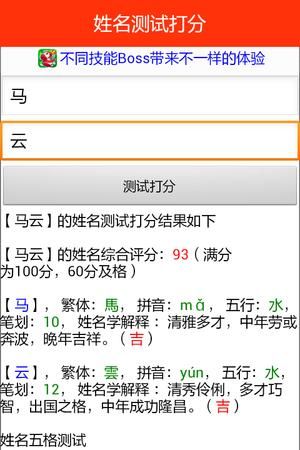 姓名测试打分

不同技能Boss带来不一样的体验

马

云

测试打分

【马云】的姓名测试打分结果如下

【马云】的姓名综合评分：93（满分为100分，60分及格）

【马】，繁体：馬，拼音：mǎ，五行：水，笔划：10，姓名学解释：清雅多才，中年劳或奔波，晚年吉祥。（吉）

【云】，繁体：雲，拼音：yún，五行：水，笔划：12，姓名学解释：清秀伶俐，多才巧智，出国之格，中年成功隆昌。（吉）

姓名五格测试